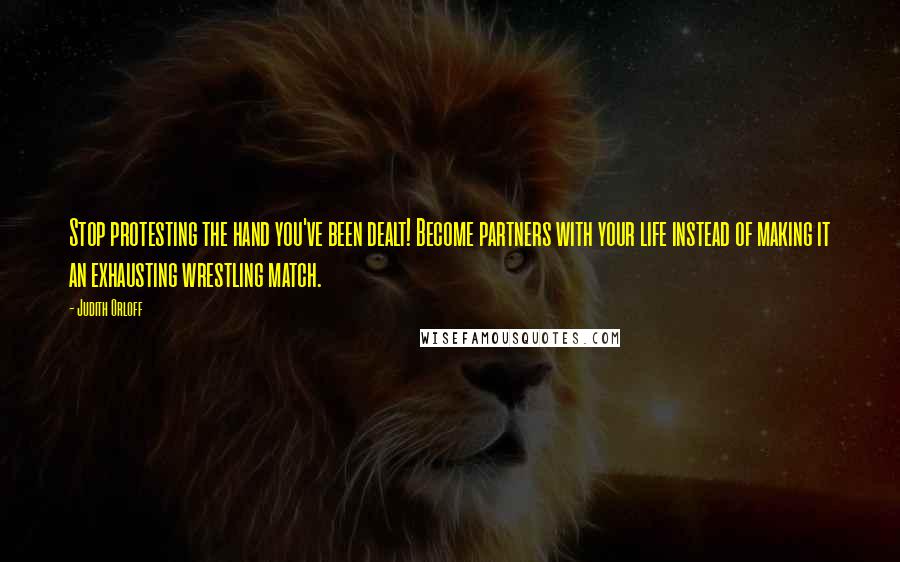 Stop protesting the hand you've been dealt! Become partners with your life instead of making it an exhausting wrestling match.

- Judith Orloff

WISEFAMOUSQUOTES.COM